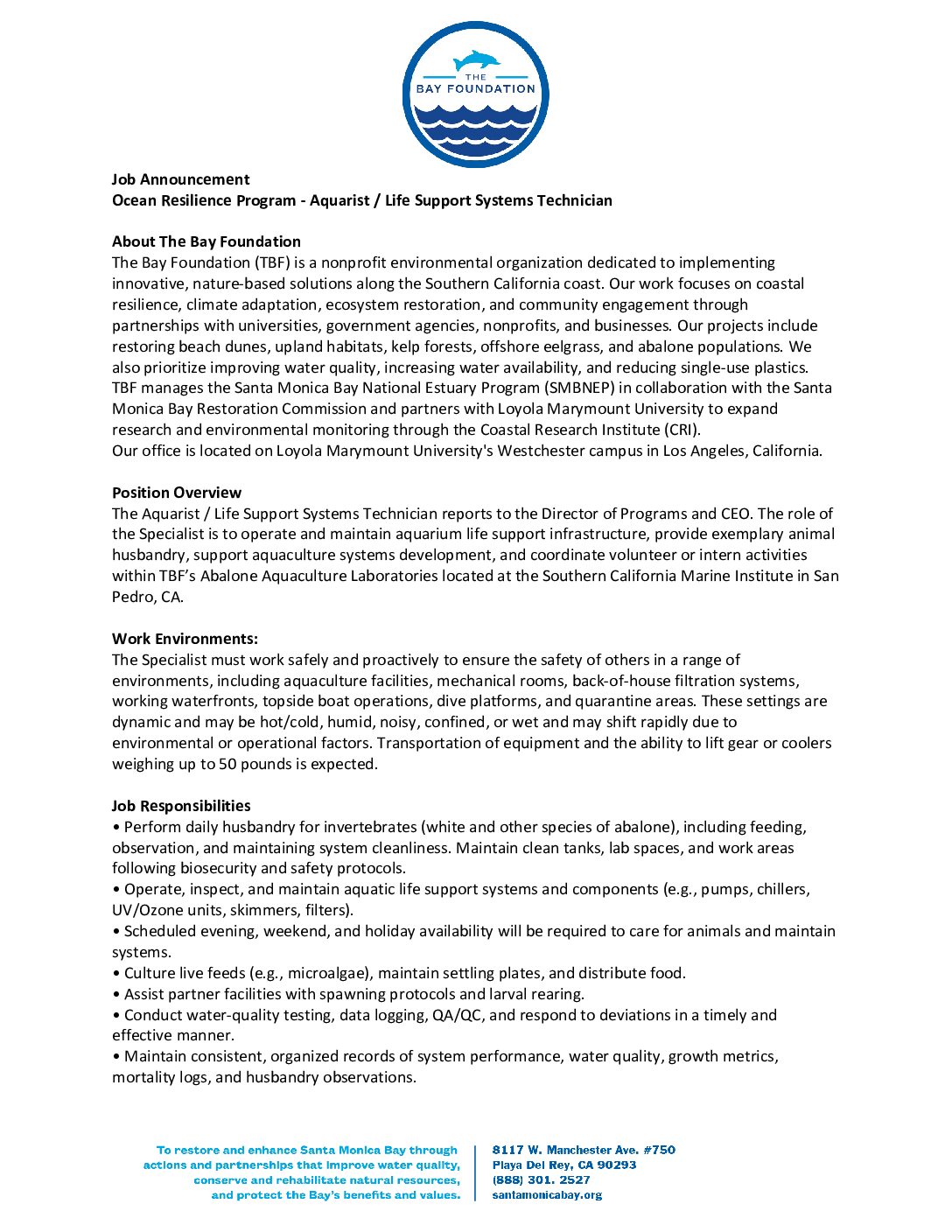 THE
BAY FOUNDATION

Job Announcement
Ocean Resilience Program - Aquarist / Life Support Systems Technician

About The Bay Foundation
The Bay Foundation (TBF) is a nonprofit environmental organization dedicated to implementing innovative, nature-based solutions along the Southern California coast. Our work focuses on coastal resilience, climate adaptation, ecosystem restoration, and community engagement through partnerships with universities, government agencies, nonprofits, and businesses. Our projects include restoring beach dunes, upland habitats, kelp forests, offshore eelgrass, and abalone populations. We also prioritize improving water quality, increasing water availability, and reducing single-use plastics. TBF manages the Santa Monica Bay National Estuary Program (SMBNEP) in collaboration with the Santa Monica Bay Restoration Commission and partners with Loyola Marymount University to expand research and environmental monitoring through the Coastal Research Institute (CRI).
Our office is located on Loyola Marymount University's Westchester campus in Los Angeles, California.

Position Overview
The Aquarist / Life Support Systems Technician reports to the Director of Programs and CEO. The role of the Specialist is to operate and maintain aquarium life support infrastructure, provide exemplary animal husbandry, support aquaculture systems development, and coordinate volunteer or intern activities within TBF's Abalone Aquaculture Laboratories located at the Southern California Marine Institute in San Pedro, CA.

Work Environments:
The Specialist must work safely and proactively to ensure the safety of others in a range of environments, including aquaculture facilities, mechanical rooms, back-of-house filtration systems, working waterfronts, topside boat operations, dive platforms, and quarantine areas. These settings are dynamic and may be hot/cold, humid, noisy, confined, or wet and may shift rapidly due to environmental or operational factors. Transportation of equipment and the ability to lift gear or coolers weighing up to 50 pounds is expected.

Job Responsibilities
• Perform daily husbandry for invertebrates (white and other species of abalone), including feeding, observation, and maintaining system cleanliness. Maintain clean tanks, lab spaces, and work areas following biosecurity and safety protocols.
• Operate, inspect, and maintain aquatic life support systems and components (e.g., pumps, chillers, UV/Ozone units, skimmers, filters).
• Scheduled evening, weekend, and holiday availability will be required to care for animals and maintain systems.
• Culture live feeds (e.g., microalgae), maintain settling plates, and distribute food.
• Assist partner facilities with spawning protocols and larval rearing.
• Conduct water-quality testing, data logging, QA/QC, and respond to deviations in a timely and effective manner.
• Maintain consistent, organized records of system performance, water quality, growth metrics, mortality logs, and husbandry observations.

To restore and enhance Santa Monica Bay through actions and partnerships that improve water quality, conserve and rehabilitate natural resources, and protect the Bay's benefits and values.

8117 W. Manchester Ave. #750
Playa Del Rey, CA 90293
(888) 301. 2527
santamonicabay.org